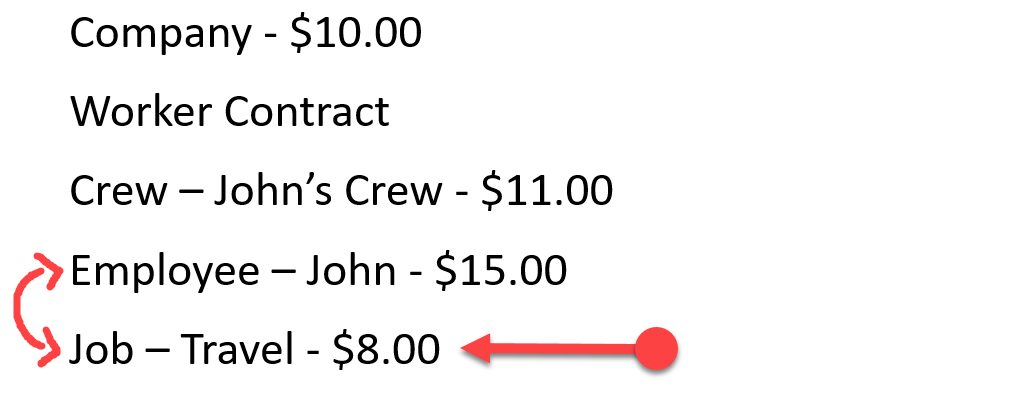 Company - $10.00

Worker Contract

Crew – John's Crew - $11.00

Employee – John - $15.00

Job – Travel - $8.00